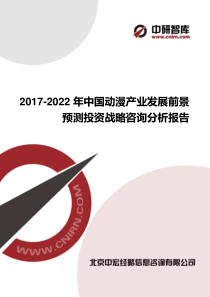 中研智库
www.cnirn.com

2017-2022 年中国动漫产业发展前景预测投资战略咨询分析报告

WWW.CNIRN.COM

北京中宏经略信息咨询有限公司